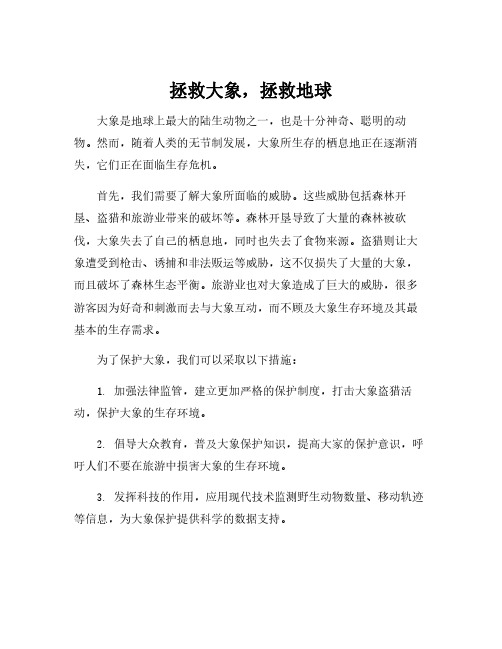 拯救大象，拯救地球

大象是地球上最大的陆生动物之一，也是十分神奇、聪明的动物。然而，随着人类的无节制发展，大象所生存的栖息地正在逐渐消失，它们正在面临生存危机。

首先，我们需要了解大象所面临的威胁。这些威胁包括森林开垦、盗猎和旅游业带来的破坏等。森林开垦导致了大量的森林被砍伐，大象失去了自己的栖息地，同时也失去了食物来源。盗猎则让大象遭受到枪击、诱捕和非法贩运等威胁，这不仅损失了大量的大象，而且破坏了森林生态平衡。旅游业也对大象造成了巨大的威胁，很多游客因为好奇和刺激而去与大象互动，而不顾及大象生存环境及其最基本的生存需求。

为了保护大象，我们可以采取以下措施：

1. 加强法律监管，建立更加严格的保护制度，打击大象盗猎活动，保护大象的生存环境。

2. 倡导大众教育，普及大象保护知识，提高大家的保护意识，呼吁人们不要在旅游中损害大象的生存环境。

3. 发挥科技的作用，应用现代技术监测野生动物数量、移动轨迹等信息，为大象保护提供科学的数据支持。